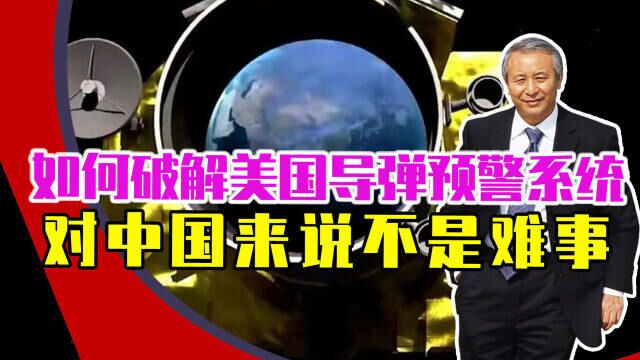 如何破解美国导弹预警系统
对中国来说不是难事